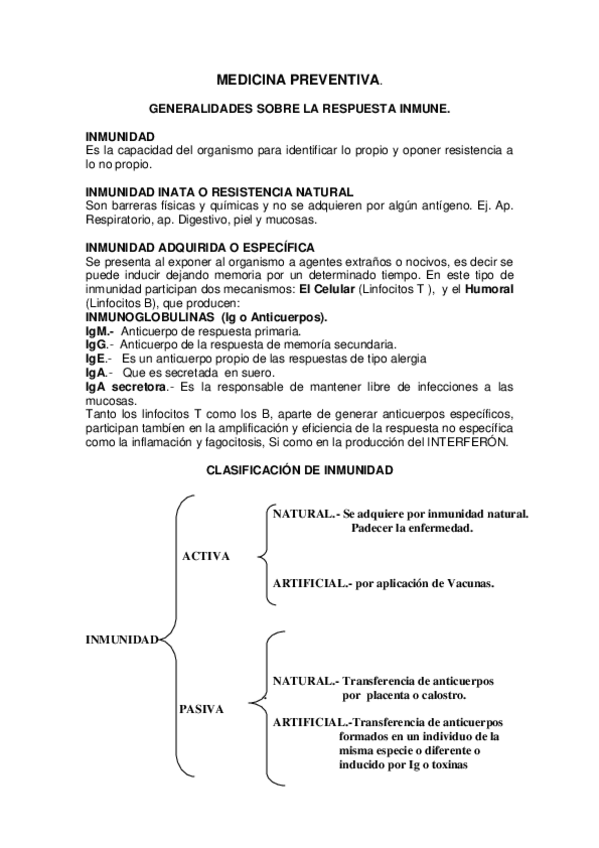 MEDICINA PREVENTIVA.

GENERALIDADES SOBRE LA RESPUESTA INMUNE.

INMUNIDAD
Es la capacidad del organismo para identificar lo propio y oponer resistencia a lo no propio.

INMUNIDAD INATA O RESISTENCIA NATURAL
Son barreras físicas y químicas y no se adquieren por algún antígeno. Ej. Ap. Respiratorio, ap. Digestivo, piel y mucosas.

INMUNIDAD ADQUIRIDA O ESPECÍFICA
Se presenta al exponer al organismo a agentes extraños o nocivos, es decir se puede inducir dejando memoria por un determinado tiempo. En este tipo de inmunidad participan dos mecanismos: El Celular (Linfocitos T ), y el Humoral (Linfocitos B), que producen:
INMUNOGLOBULINAS (Ig o Anticuerpos).
IgM.- Anticuerpo de respuesta primaria.
IgG.- Anticuerpo de la respuesta de memoria secundaria.
IgE.- Es un anticuerpo propio de las respuestas de tipo alergia
IgA.- Que es secretada en suero.
IgA secretora.- Es la responsable de mantener libre de infecciones a las mucosas.
Tanto los linfocitos T como los B, aparte de generar anticuerpos específicos, participan también en la amplificación y eficiencia de la respuesta no específica como la inflamación y fagocitosis, Si como en la producción del INTERFERÓN.

CLASIFICACIÓN DE INMUNIDAD

INMUNIDAD

ACTIVA

NATURAL.- Se adquiere por inmunidad natural. Padecer la enfermedad.

ARTIFICIAL.- por aplicación de Vacunas.

PASIVA

NATURAL.- Transferencia de anticuerpos por placenta o calostro.

ARTIFICIAL.-Transferencia de anticuerpos formados en un individuo de la misma especie o diferente o inducido por Ig o toxinas